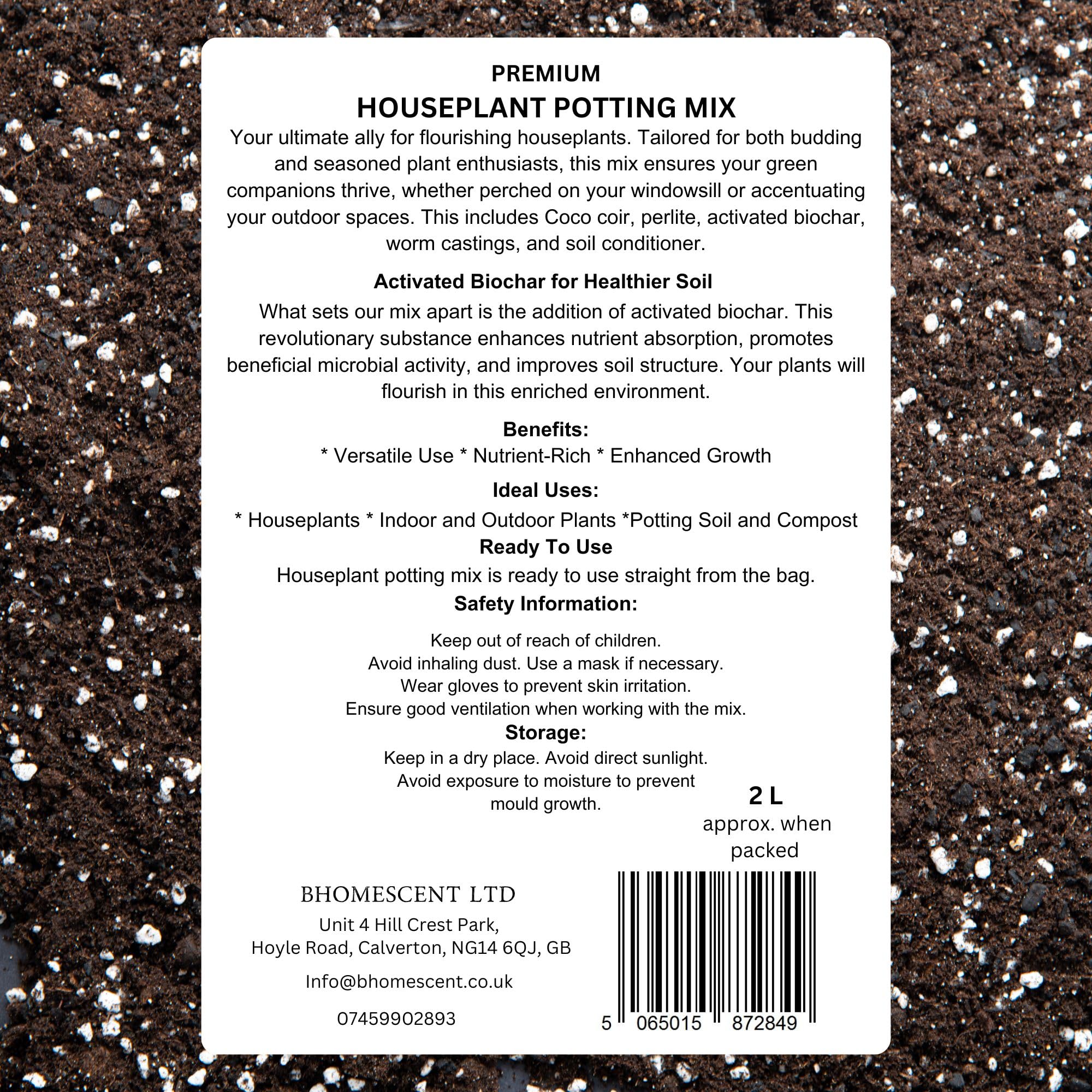 PREMIUM
HOUSEPLANT POTTING MIX

Your ultimate ally for flourishing houseplants. Tailored for both budding and seasoned plant enthusiasts, this mix ensures your green companions thrive, whether perched on your windowsill or accentuating your outdoor spaces. This includes Coco coir, perlite, activated biochar, worm castings, and soil conditioner.

Activated Biochar for Healthier Soil

What sets our mix apart is the addition of activated biochar. This revolutionary substance enhances nutrient absorption, promotes beneficial microbial activity, and improves soil structure. Your plants will flourish in this enriched environment.

Benefits:
* Versatile Use * Nutrient-Rich * Enhanced Growth

Ideal Uses:
* Houseplants * Indoor and Outdoor Plants *Potting Soil and Compost

Ready To Use
Houseplant potting mix is ready to use straight from the bag.

Safety Information:

Keep out of reach of children.
Avoid inhaling dust. Use a mask if necessary.
Wear gloves to prevent skin irritation.
Ensure good ventilation when working with the mix.

Storage:
Keep in a dry place. Avoid direct sunlight.
Avoid exposure to moisture to prevent mould growth.

2 L
approx. when packed

BHOMESCENT LTD
Unit 4 Hill Crest Park,
Hoyle Road, Calverton, NG14 6QJ, GB

Info@bhomescent.co.uk

07459902893

5 065015 872849